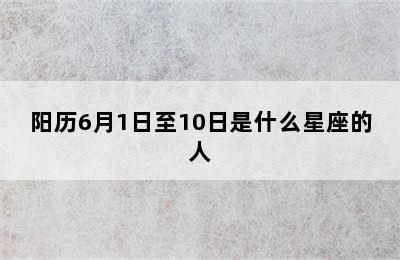 阳历6月1日至10日是什么星座的人